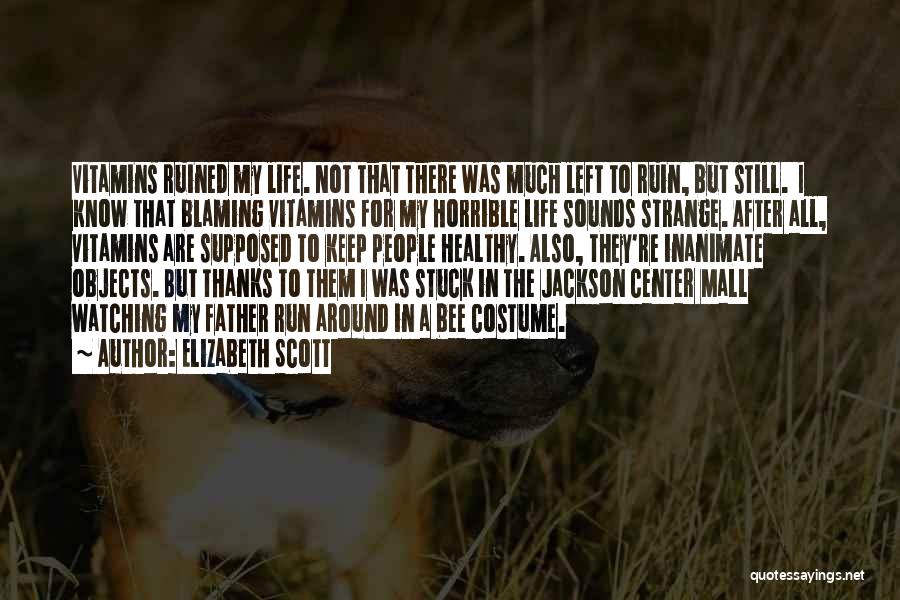 VITAMINS RUINED MY LIFE. NOT THAT THERE WAS MUCH LEFT TO RUIN, BUT STILL. I KNOW THAT BLAMING VITAMINS FOR MY HORRIBLE LIFE SOUNDS STRANGE. AFTER ALL, VITAMINS ARE SUPPOSED TO KEEP PEOPLE HEALTHY. ALSO, THEY'RE INANIMATE OBJECTS. BUT THANKS TO THEM I WAS STUCK IN THE JACKSON CENTER MALL WATCHING MY FATHER RUN AROUND IN A BEE COSTUME.
~ AUTHOR: ELIZABETH SCOTT

quotessayings.net